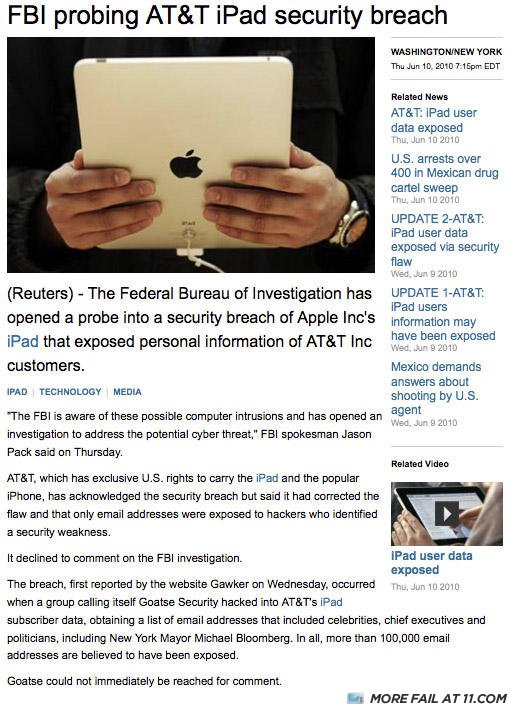 FBI probing AT&T iPad security breach

iPad

(Reuters) - The Federal Bureau of Investigation has opened a probe into a security breach of Apple Inc's iPad that exposed personal information of AT&T Inc customers.

IPAD | TECHNOLOGY | MEDIA

"The FBI is aware of these possible computer intrusions and has opened an investigation to address the potential cyber threat," FBI spokesman Jason Pack said on Thursday.

AT&T, which has exclusive U.S. rights to carry the iPad and the popular iPhone, has acknowledged the security breach but said it had corrected the flaw and that only email addresses were exposed to hackers who identified a security weakness.

It declined to comment on the FBI investigation.

The breach, first reported by the website Gawker on Wednesday, occurred when a group calling itself Goatse Security hacked into AT&T's iPad subscriber data, obtaining a list of email addresses that included celebrities, chief executives and politicians, including New York Mayor Michael Bloomberg. In all, more than 100,000 email addresses are believed to have been exposed.

Goatse could not immediately be reached for comment.

WASHINGTON/NEW YORK
Thu Jun 10, 2010 7:15pm EDT

Related News

AT&T: iPad user data exposed
Thu, Jun 10 2010

U.S. arrests over 400 in Mexican drug cartel sweep
Thu, Jun 10 2010

UPDATE 2-AT&T: iPad user data exposed via security flaw
Wed, Jun 9 2010

UPDATE 1-AT&T: iPad users information may have been exposed
Wed, Jun 9 2010

Mexico demands answers about shooting by U.S. agent
Wed, Jun 9 2010

Related Video

iPad user data exposed
Thu, Jun 10 2010

MORE FAIL AT 11.COM